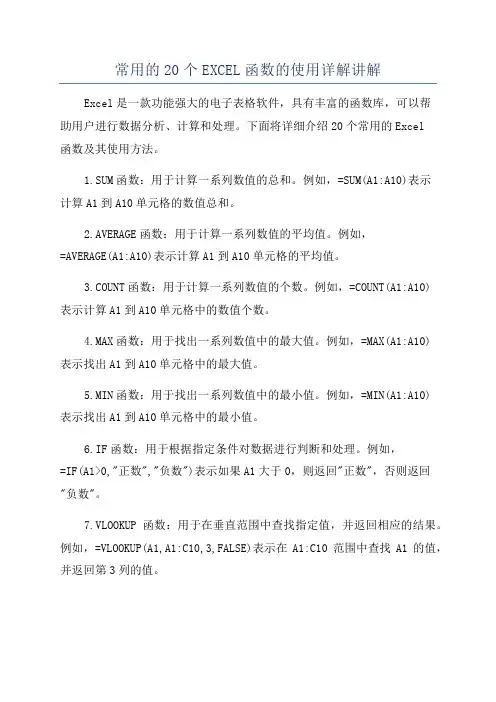 常用的20个EXCEL函数的使用详解讲解

Excel是一款功能强大的电子表格软件，具有丰富的函数库，可以帮助用户进行数据分析、计算和处理。下面将详细介绍20个常用的Excel函数及其使用方法。

1.SUM函数：用于计算一系列数值的总和。例如，=SUM(A1:A10)表示计算A1到A10单元格的数值总和。

2.AVERAGE函数：用于计算一系列数值的平均值。例如，=AVERAGE(A1:A10)表示计算A1到A10单元格的平均值。

3.COUNT函数：用于计算一系列数值的个数。例如，=COUNT(A1:A10)表示计算A1到A10单元格中的数值个数。

4.MAX函数：用于找出一系列数值中的最大值。例如，=MAX(A1:A10)表示找出A1到A10单元格中的最大值。

5.MIN函数：用于找出一系列数值中的最小值。例如，=MIN(A1:A10)表示找出A1到A10单元格中的最小值。

6.IF函数：用于根据指定条件对数据进行判断和处理。例如，=IF(A1>0,"正数","负数")表示如果A1大于0，则返回"正数"，否则返回"负数"。

7.VLOOKUP 函数：用于在垂直范围中查找指定值，并返回相应的结果。例如，=VLOOKUP(A1,A1:C10,3,FALSE)表示在 A1:C10 范围中查找 A1 的值，并返回第3列的值。